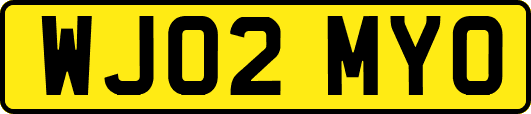 WJ02 MYO